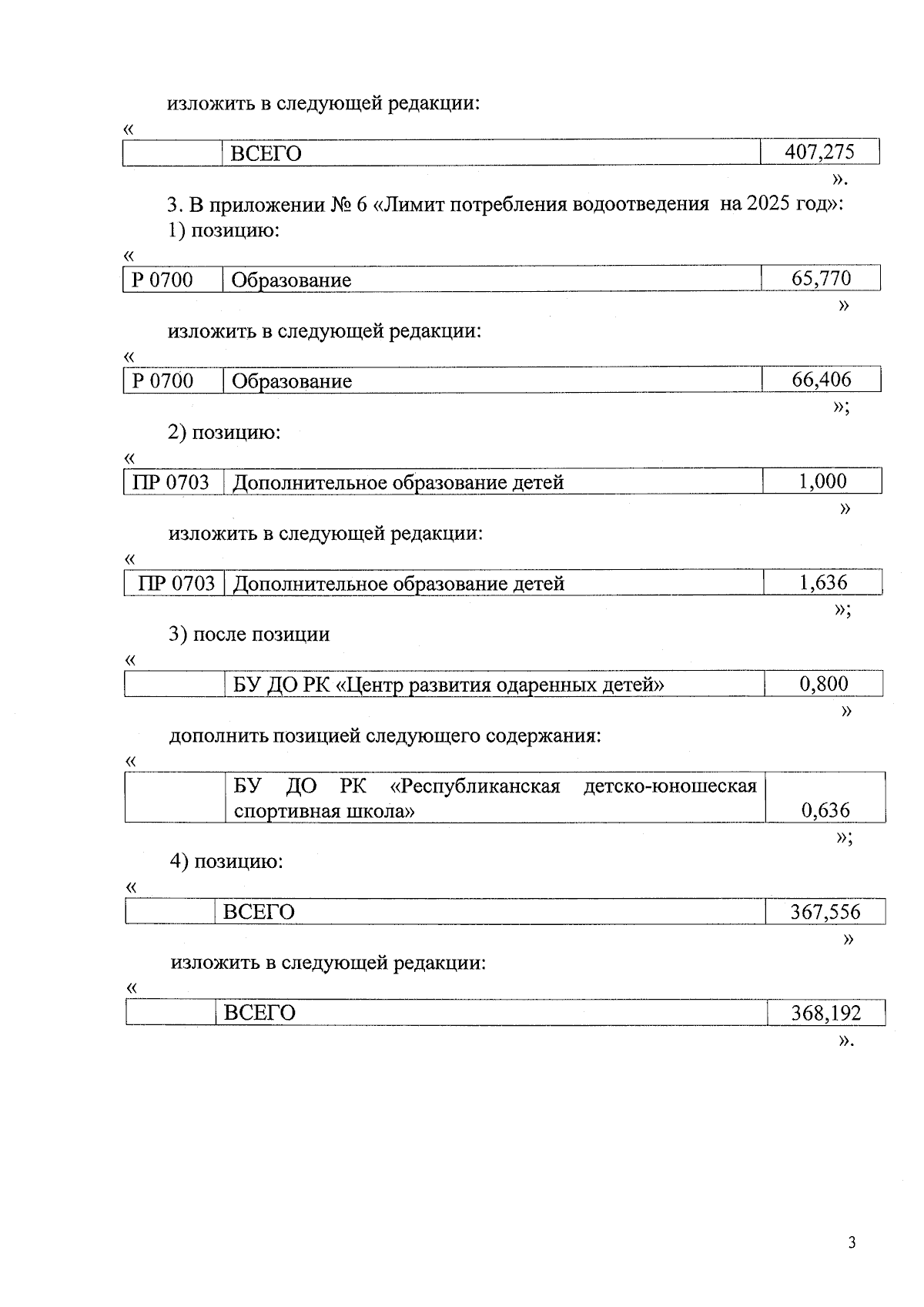 изложить в следующей редакции:

«

| | ВСЕГО | 407,275 |
|---|---|---|

».

3. В приложении № 6 «Лимит потребления водоотведения на 2025 год»:

1) позицию:

«

| Р 0700 | Образование | 65,770 |
|---|---|---|

»

изложить в следующей редакции:

«

| Р 0700 | Образование | 66,406 |
|---|---|---|

»;

2) позицию:

«

| ПР 0703 | Дополнительное образование детей | 1,000 |
|---|---|---|

»

изложить в следующей редакции:

«

| ПР 0703 | Дополнительное образование детей | 1,636 |
|---|---|---|

»;

3) после позиции

«

| | БУ ДО РК «Центр развития одаренных детей» | 0,800 |
|---|---|---|

»

дополнить позицией следующего содержания:

«

| | БУ ДО РК «Республиканская детско-юношеская спортивная школа» | 0,636 |
|---|---|---|

»;

4) позицию:

«

| | ВСЕГО | 367,556 |
|---|---|---|

»

изложить в следующей редакции:

«

| | ВСЕГО | 368,192 |
|---|---|---|

».

3